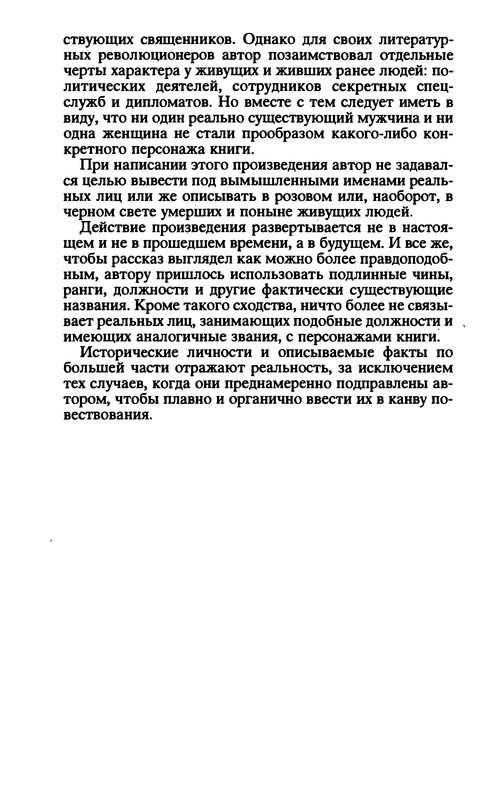 ствующих священников. Однако для своих литературных революционеров автор позаимствовал отдельные черты характера у живущих и живших ранее людей: политических деятелей, сотрудников секретных спецслужб и дипломатов. Но вместе с тем следует иметь в виду, что ни один реально существующий мужчина и ни одна женщина не стали прообразом какого-либо конкретного персонажа книги.

При написании этого произведения автор не задавался целью вывести под вымышленными именами реальных лиц или же описывать в розовом или, наоборот, в черном свете умерших и поныне живущих людей.

Действие произведения развертывается не в настоящем и не в прошедшем времени, а в будущем. И все же, чтобы рассказ выглядел как можно более правдоподобным, автору пришлось использовать подлинные чины, ранги, должности и другие фактически существующие названия. Кроме такого сходства, ничто более не связывает реальных лиц, занимающих подобные должности и имеющих аналогичные звания, с персонажами книги.

Исторические личности и описываемые факты по большей части отражают реальность, за исключением тех случаев, когда они преднамеренно подправлены автором, чтобы плавно и органично ввести их в канву повествования.